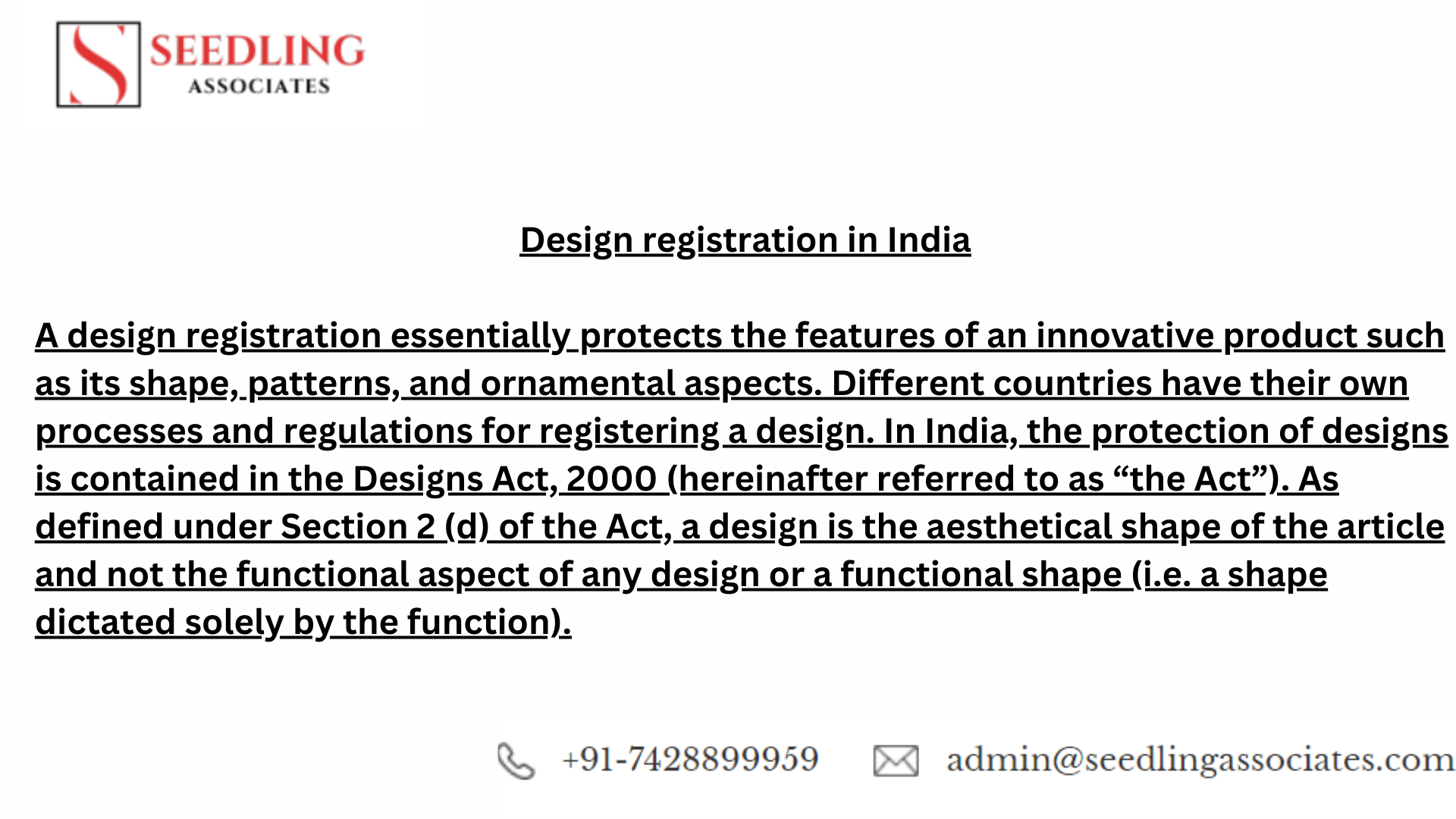 SEEDLING
ASSOCIATES

Design registration in India

A design registration essentially protects the features of an innovative product such as its shape, patterns, and ornamental aspects. Different countries have their own processes and regulations for registering a design. In India, the protection of designs is contained in the Designs Act, 2000 (hereinafter referred to as "the Act"). As defined under Section 2 (d) of the Act, a design is the aesthetical shape of the article and not the functional aspect of any design or a functional shape (i.e. a shape dictated solely by the function).

+91-7428899959 admin@seedlingassociates.com